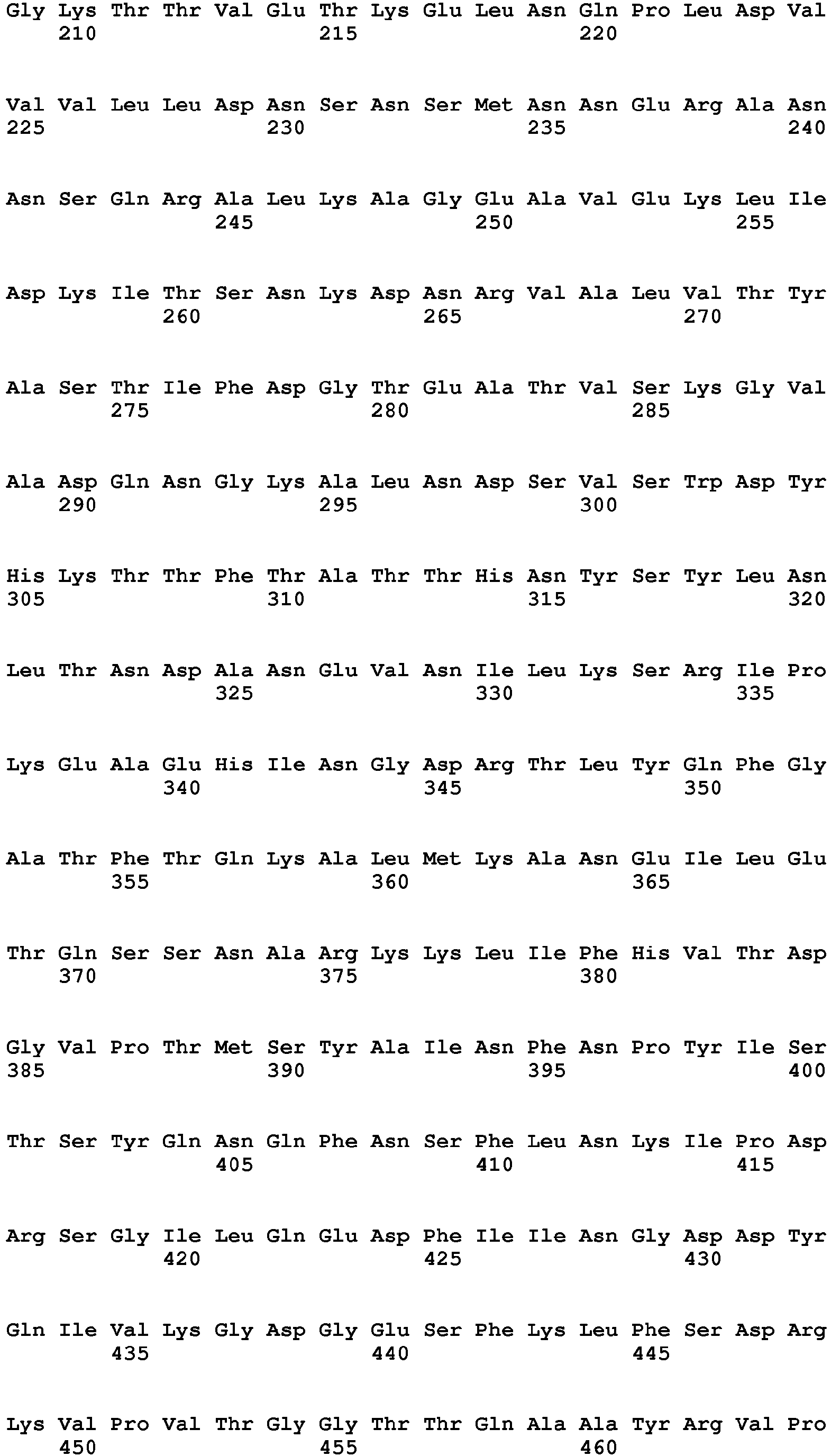 Gly Lys Thr Thr Val Glu Thr Lys Glu Leu Asn Gln Pro Leu Asp Val
210 215 220

Val Val Leu Leu Asp Asn Ser Asn Ser Met Asn Asn Glu Arg Ala Asn
225 230 235 240

Asn Ser Gln Arg Ala Leu Lys Ala Gly Glu Ala Val Glu Lys Leu Ile
245 250 255

Asp Lys Ile Thr Ser Asn Lys Asp Asn Arg Val Ala Leu Val Thr Tyr
260 265 270

Ala Ser Thr Ile Phe Asp Gly Thr Glu Ala Thr Val Ser Lys Gly Val
275 280 285

Ala Asp Gln Asn Gly Lys Ala Leu Asn Asp Ser Val Ser Trp Asp Tyr
290 295 300

His Lys Thr Thr Phe Thr Ala Thr Thr His Asn Tyr Ser Tyr Leu Asn
305 310 315 320

Leu Thr Asn Asp Ala Asn Glu Val Asn Ile Leu Lys Ser Arg Ile Pro
325 330 335

Lys Glu Ala Glu His Ile Asn Gly Asp Arg Thr Leu Tyr Gln Phe Gly
340 345 350

Ala Thr Phe Thr Gln Lys Ala Leu Met Lys Ala Asn Glu Ile Leu Glu
355 360 365

Thr Gln Ser Ser Asn Ala Arg Lys Lys Leu Ile Phe His Val Thr Asp
370 375 380

Gly Val Pro Thr Met Ser Tyr Ala Ile Asn Phe Asn Pro Tyr Ile Ser
385 390 395 400

Thr Ser Tyr Gln Asn Gln Phe Asn Ser Phe Leu Asn Lys Ile Pro Asp
405 410 415

Arg Ser Gly Ile Leu Gln Glu Asp Phe Ile Ile Asn Gly Asp Asp Tyr
420 425 430

Gln Ile Val Lys Gly Asp Gly Glu Ser Phe Lys Leu Phe Ser Asp Arg
435 440 445

Lys Val Pro Val Thr Gly Gly Thr Thr Gln Ala Ala Tyr Arg Val Pro
450 455 460